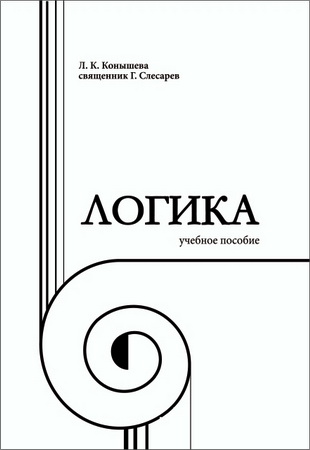 Л. К. Конышева
священник Г. Слесарев

ЛОГИКА

учебное пособие